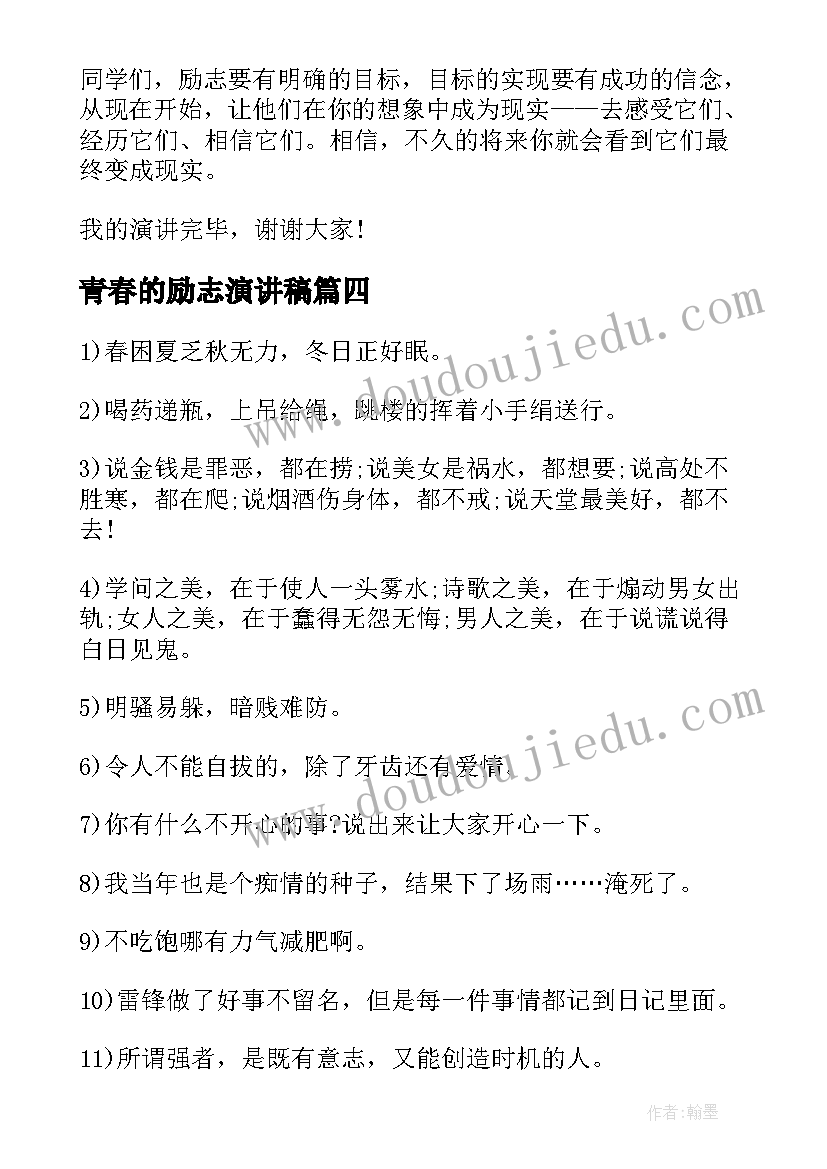 同学们，励志要有明确的目标，目标的实现要有成功的信念，从现在开始，让他们在你的想象中成为现实——去感受它们、经历它们、相信它们。相信，不久的将来你就会看到它们最终变成现实。

我的演讲完毕，谢谢大家！

青春的励志演讲稿篇四

www.doudoujiedu.com

1)春困夏乏秋无力，冬日正好眠。

2)喝药递瓶，上吊给绳，跳楼的挥着小手绢送行。

3)说金钱是罪恶，都在捞;说美女是祸水，都想要;说高处不胜寒，都在爬;说烟酒伤身体，都不戒;说天堂最美好，都不去!

4)学问之美，在于使人一头雾水;诗歌之美，在于煽动男女出轨;女人之美，在于蠢得无怨无悔;男人之美，在于说谎说得白日见鬼。

5)明骚易躲，暗贱难防。

www.doudoujiedu.com

6)令人不能自拔的，除了牙齿还有爱情。

7)你有什么不开心的事?说出来让大家开心一下。

8)我当年也是个痴情的种子，结果下了场雨……淹死了。

9)不吃饱哪有力气减肥啊。

10)雷锋做了好事不留名，但是每一件事情都记到日记里面。

11)所谓强者，是既有意志，又能创造时机的人。

作者:翰墨